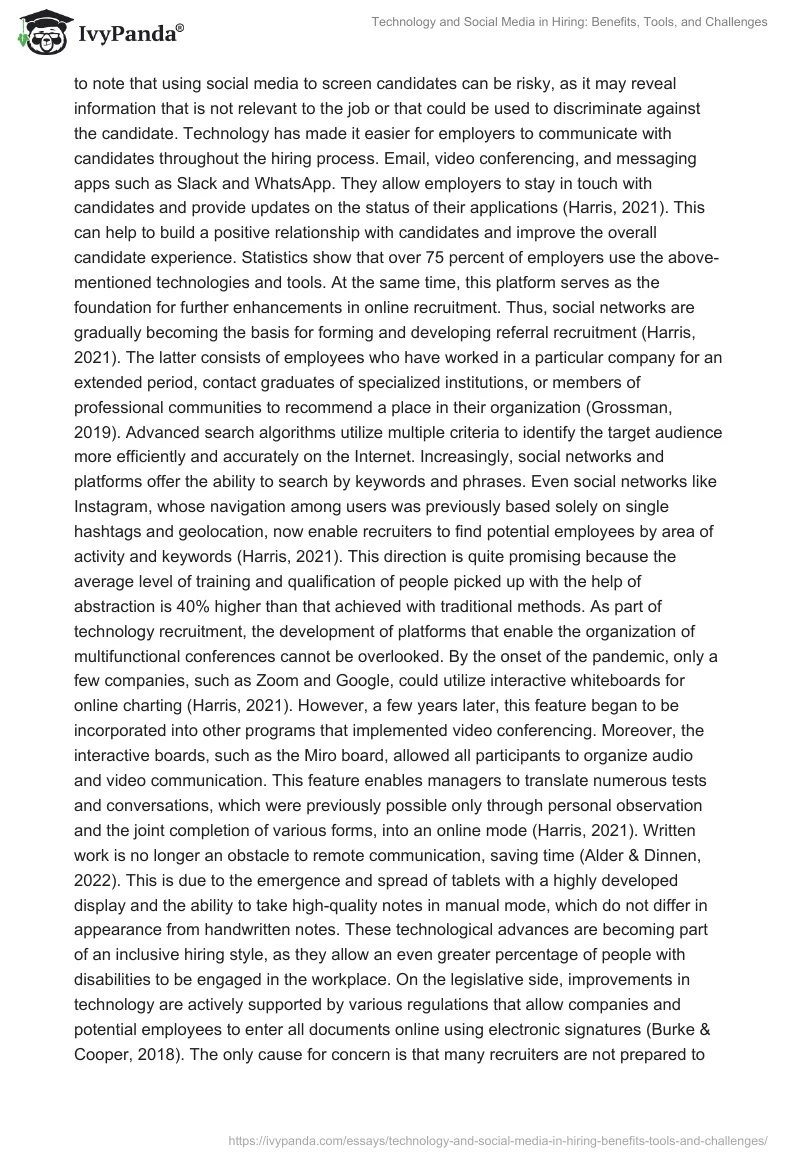 IvyPanda®

Technology and Social Media in Hiring: Benefits, Tools, and Challenges

to note that using social media to screen candidates can be risky, as it may reveal information that is not relevant to the job or that could be used to discriminate against the candidate. Technology has made it easier for employers to communicate with candidates throughout the hiring process. Email, video conferencing, and messaging apps such as Slack and WhatsApp. They allow employers to stay in touch with candidates and provide updates on the status of their applications (Harris, 2021). This can help to build a positive relationship with candidates and improve the overall candidate experience. Statistics show that over 75 percent of employers use the above-mentioned technologies and tools. At the same time, this platform serves as the foundation for further enhancements in online recruitment. Thus, social networks are gradually becoming the basis for forming and developing referral recruitment (Harris, 2021). The latter consists of employees who have worked in a particular company for an extended period, contact graduates of specialized institutions, or members of professional communities to recommend a place in their organization (Grossman, 2019). Advanced search algorithms utilize multiple criteria to identify the target audience more efficiently and accurately on the Internet. Increasingly, social networks and platforms offer the ability to search by keywords and phrases. Even social networks like Instagram, whose navigation among users was previously based solely on single hashtags and geolocation, now enable recruiters to find potential employees by area of activity and keywords (Harris, 2021). This direction is quite promising because the average level of training and qualification of people picked up with the help of abstraction is 40% higher than that achieved with traditional methods. As part of technology recruitment, the development of platforms that enable the organization of multifunctional conferences cannot be overlooked. By the onset of the pandemic, only a few companies, such as Zoom and Google, could utilize interactive whiteboards for online charting (Harris, 2021). However, a few years later, this feature began to be incorporated into other programs that implemented video conferencing. Moreover, the interactive boards, such as the Miro board, allowed all participants to organize audio and video communication. This feature enables managers to translate numerous tests and conversations, which were previously possible only through personal observation and the joint completion of various forms, into an online mode (Harris, 2021). Written work is no longer an obstacle to remote communication, saving time (Alder & Dinnen, 2022). This is due to the emergence and spread of tablets with a highly developed display and the ability to take high-quality notes in manual mode, which do not differ in appearance from handwritten notes. These technological advances are becoming part of an inclusive hiring style, as they allow an even greater percentage of people with disabilities to be engaged in the workplace. On the legislative side, improvements in technology are actively supported by various regulations that allow companies and potential employees to enter all documents online using electronic signatures (Burke & Cooper, 2018). The only cause for concern is that many recruiters are not prepared to

https://ivypanda.com/essays/technology-and-social-media-in-hiring-benefits-tools-and-challenges/